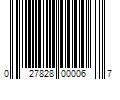 0 27828 00006 7